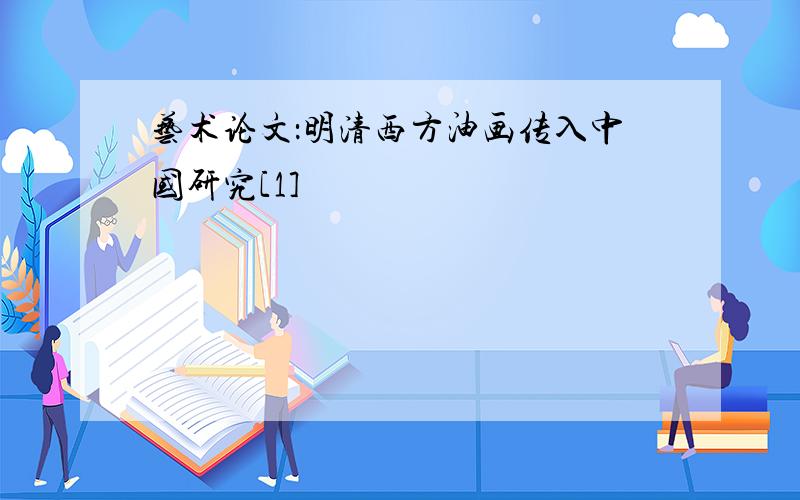 艺术论文:明清西方油画传入中国研究[1]